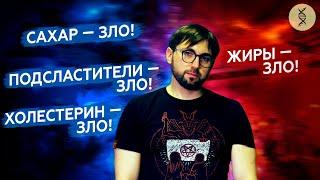 САХАР — ЗЛО!

ПОДСЛАСТИТЕЛИ — ЗЛО!

ХОЛЕСТЕРИН — ЗЛО!

ЖИРЫ — ЗЛО!